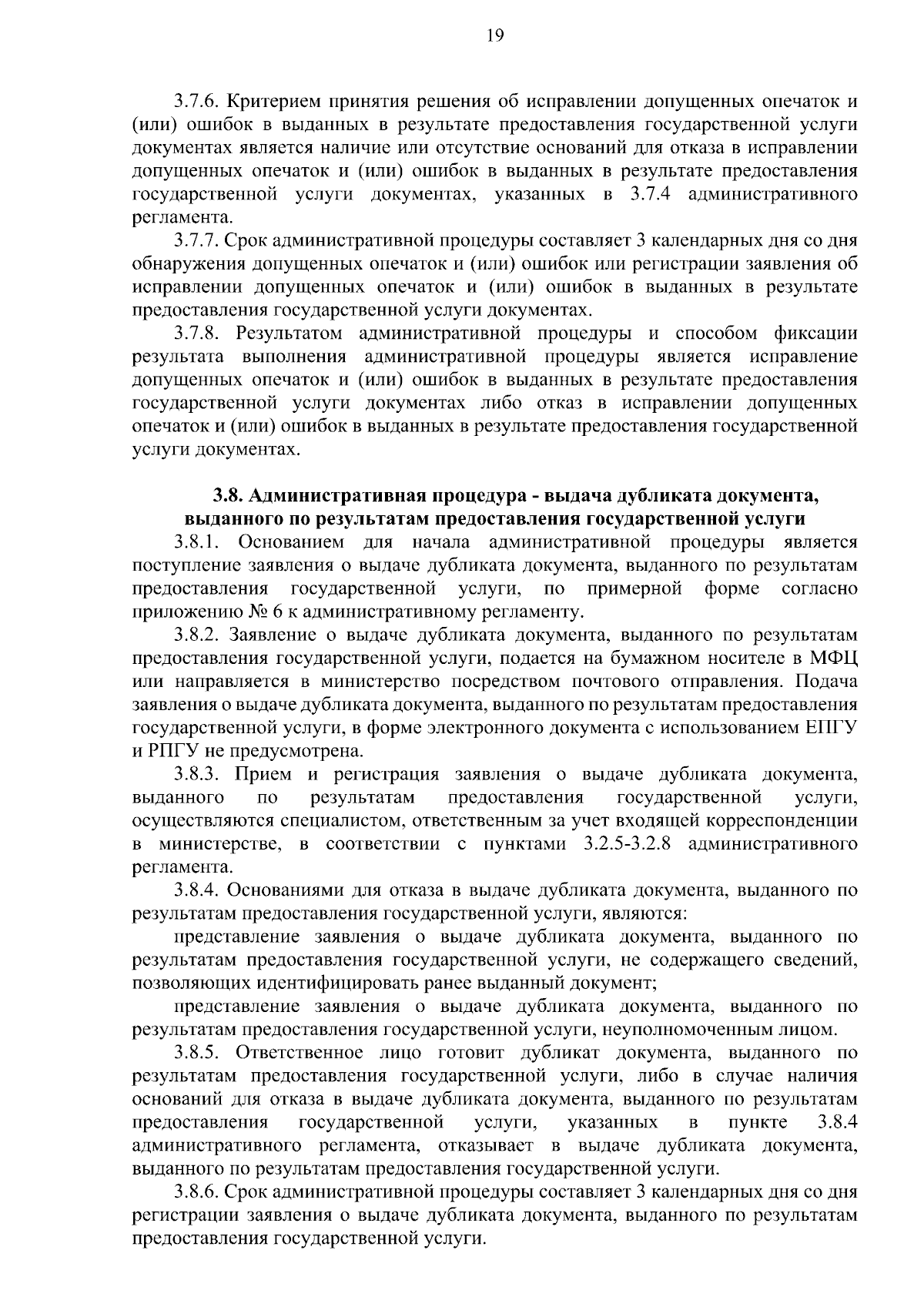 19

3.7.6. Критерием принятия решения об исправлении допущенных опечаток и (или) ошибок в выданных в результате предоставления государственной услуги документах является наличие или отсутствие оснований для отказа в исправлении допущенных опечаток и (или) ошибок в выданных в результате предоставления государственной услуги документах, указанных в 3.7.4 административного регламента.

3.7.7. Срок административной процедуры составляет 3 календарных дня со дня обнаружения допущенных опечаток и (или) ошибок или регистрации заявления об исправлении допущенных опечаток и (или) ошибок в выданных в результате предоставления государственной услуги документах.

3.7.8. Результатом административной процедуры и способом фиксации результата выполнения административной процедуры является исправление допущенных опечаток и (или) ошибок в выданных в результате предоставления государственной услуги документах либо отказ в исправлении допущенных опечаток и (или) ошибок в выданных в результате предоставления государственной услуги документах.

3.8. Административная процедура - выдача дубликата документа,
выданного по результатам предоставления государственной услуги

3.8.1. Основанием для начала административной процедуры является поступление заявления о выдаче дубликата документа, выданного по результатам предоставления государственной услуги, по примерной форме согласно приложению № 6 к административному регламенту.

3.8.2. Заявление о выдаче дубликата документа, выданного по результатам предоставления государственной услуги, подается на бумажном носителе в МФЦ или направляется в министерство посредством почтового отправления. Подача заявления о выдаче дубликата документа, выданного по результатам предоставления государственной услуги, в форме электронного документа с использованием ЕПГУ и РПГУ не предусмотрена.

3.8.3. Прием и регистрация заявления о выдаче дубликата документа, выданного по результатам предоставления государственной услуги, осуществляются специалистом, ответственным за учет входящей корреспонденции в министерстве, в соответствии с пунктами 3.2.5-3.2.8 административного регламента.

3.8.4. Основаниями для отказа в выдаче дубликата документа, выданного по результатам предоставления государственной услуги, являются:

представление заявления о выдаче дубликата документа, выданного по результатам предоставления государственной услуги, не содержащего сведений, позволяющих идентифицировать ранее выданный документ;

представление заявления о выдаче дубликата документа, выданного по результатам предоставления государственной услуги, неуполномоченным лицом.

3.8.5. Ответственное лицо готовит дубликат документа, выданного по результатам предоставления государственной услуги, либо в случае наличия оснований для отказа в выдаче дубликата документа, выданного по результатам предоставления государственной услуги, указанных в пункте 3.8.4 административного регламента, отказывает в выдаче дубликата документа, выданного по результатам предоставления государственной услуги.

3.8.6. Срок административной процедуры составляет 3 календарных дня со дня регистрации заявления о выдаче дубликата документа, выданного по результатам предоставления государственной услуги.